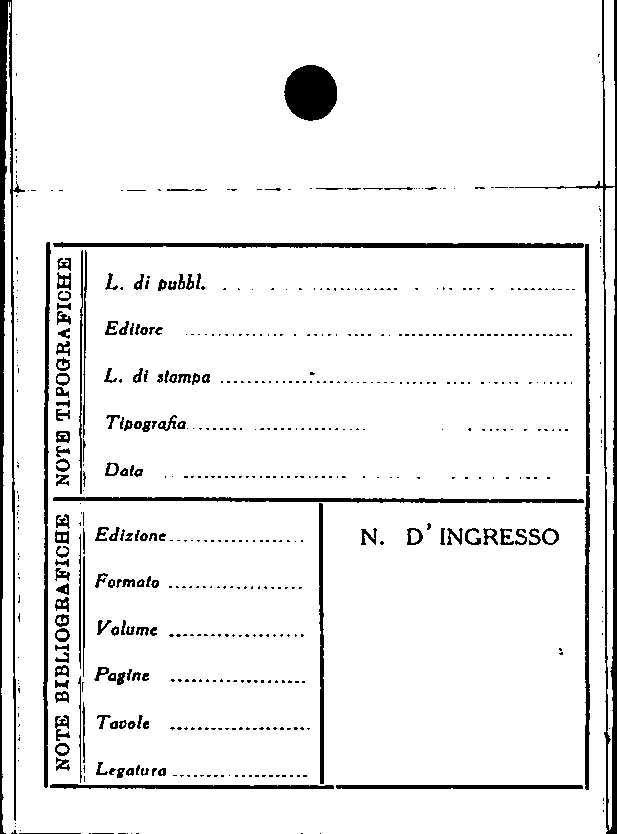 NOTE TIPOGRAFICHE

L. di pubbl. ____

Editore ____

L. di stampa ____

Tipografia ____

Data ____

NOTE BIBLIOGRAFICHE

Edizione ____

Formato ____

Volume ____

Pagine ____

Tavole ____

Legatura ____

N. D' INGRESSO